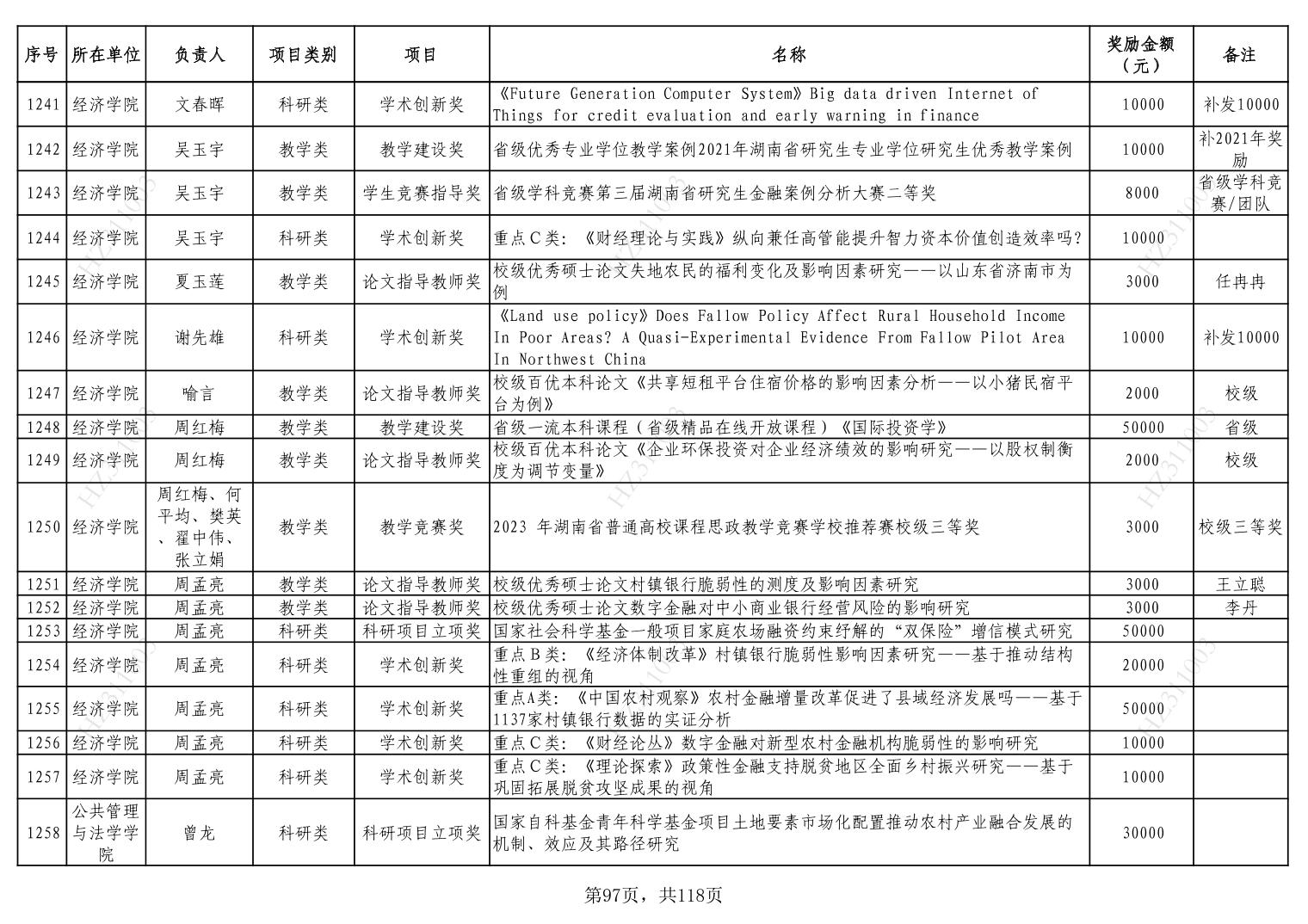 | 序号 | 所在单位 | 负责人 | 项目类别 | 项目 | 名称 | 奖励金额（元） | 备注 |
|---|---|---|---|---|---|---|---|
| 1241 | 经济学院 | 文春晖 | 科研类 | 学术创新奖 | 《Future Generation Computer System》Big data driven Internet of Things for credit evaluation and early warning in finance | 10000 | 补发10000 |
| 1242 | 经济学院 | 吴玉宇 | 教学类 | 教学建设奖 | 省级优秀专业学位教学案例2021年湖南省研究生专业学位研究生优秀教学案例 | 10000 | 补2021年奖励 |
| 1243 | 经济学院 | 吴玉宇 | 教学类 | 学生竞赛指导奖 | 省级学科竞赛第三届湖南省研究生金融案例分析大赛二等奖 | 8000 | 省级学科竞赛/团队 |
| 1244 | 经济学院 | 吴玉宇 | 科研类 | 学术创新奖 | 重点C类：《财经理论与实践》纵向兼任高管能提升智力资本价值创造效率吗？ | 10000 | |
| 1245 | 经济学院 | 夏玉莲 | 教学类 | 论文指导教师奖 | 校级优秀硕士论文失地农民的福利变化及影响因素研究——以山东省济南市为例 | 3000 | 任冉冉 |
| 1246 | 经济学院 | 谢先雄 | 科研类 | 学术创新奖 | 《Land use policy》Does Fallow Policy Affect Rural Household Income In Poor Areas? A Quasi-Experimental Evidence From Fallow Pilot Area In Northwest China | 10000 | 补发10000 |
| 1247 | 经济学院 | 喻言 | 教学类 | 论文指导教师奖 | 校级百优本科论文《共享短租平台住宿价格的影响因素分析——以小猪民宿平台为例》 | 2000 | 校级 |
| 1248 | 经济学院 | 周红梅 | 教学类 | 教学建设奖 | 省级一流本科课程（省级精品在线开放课程）《国际投资学》 | 50000 | 省级 |
| 1249 | 经济学院 | 周红梅 | 教学类 | 论文指导教师奖 | 校级百优本科论文《企业环保投资对企业经济绩效的影响研究——以股权制衡度为调节变量》 | 2000 | 校级 |
| 1250 | 经济学院 | 周红梅、何平均、樊英、翟中伟、张立娟 | 教学类 | 教学竞赛奖 | 2023 年湖南省普通高校课程思政教学竞赛学校推荐赛校级三等奖 | 3000 | 校级三等奖 |
| 1251 | 经济学院 | 周孟亮 | 教学类 | 论文指导教师奖 | 校级优秀硕士论文村镇银行脆弱性的测度及影响因素研究 | 3000 | 王立聪 |
| 1252 | 经济学院 | 周孟亮 | 教学类 | 论文指导教师奖 | 校级优秀硕士论文数字金融对中小商业银行经营风险的影响研究 | 3000 | 李丹 |
| 1253 | 经济学院 | 周孟亮 | 科研类 | 科研项目立项奖 | 国家社会科学基金一般项目家庭农场融资约束纾解的“双保险”增信模式研究 | 50000 | |
| 1254 | 经济学院 | 周孟亮 | 科研类 | 学术创新奖 | 重点B类：《经济体制改革》村镇银行脆弱性影响因素研究——基于推动结构性重组的视角 | 20000 | |
| 1255 | 经济学院 | 周孟亮 | 科研类 | 学术创新奖 | 重点A类：《中国农村观察》农村金融增量改革促进了县域经济发展吗——基于1137家村镇银行数据的实证分析 | 50000 | |
| 1256 | 经济学院 | 周孟亮 | 科研类 | 学术创新奖 | 重点C类：《财经论丛》数字金融对新型农村金融机构脆弱性的影响研究 | 10000 | |
| 1257 | 经济学院 | 周孟亮 | 科研类 | 学术创新奖 | 重点C类：《理论探索》政策性金融支持脱贫地区全面乡村振兴研究——基于巩固拓展脱贫攻坚成果的视角 | 10000 | |
| 1258 | 公共管理与法学学院 | 曾龙 | 科研类 | 科研项目立项奖 | 国家自科基金青年科学基金项目土地要素市场化配置推动农村产业融合发展的机制、效应及其路径研究 | 30000 | |

第97页，共118页